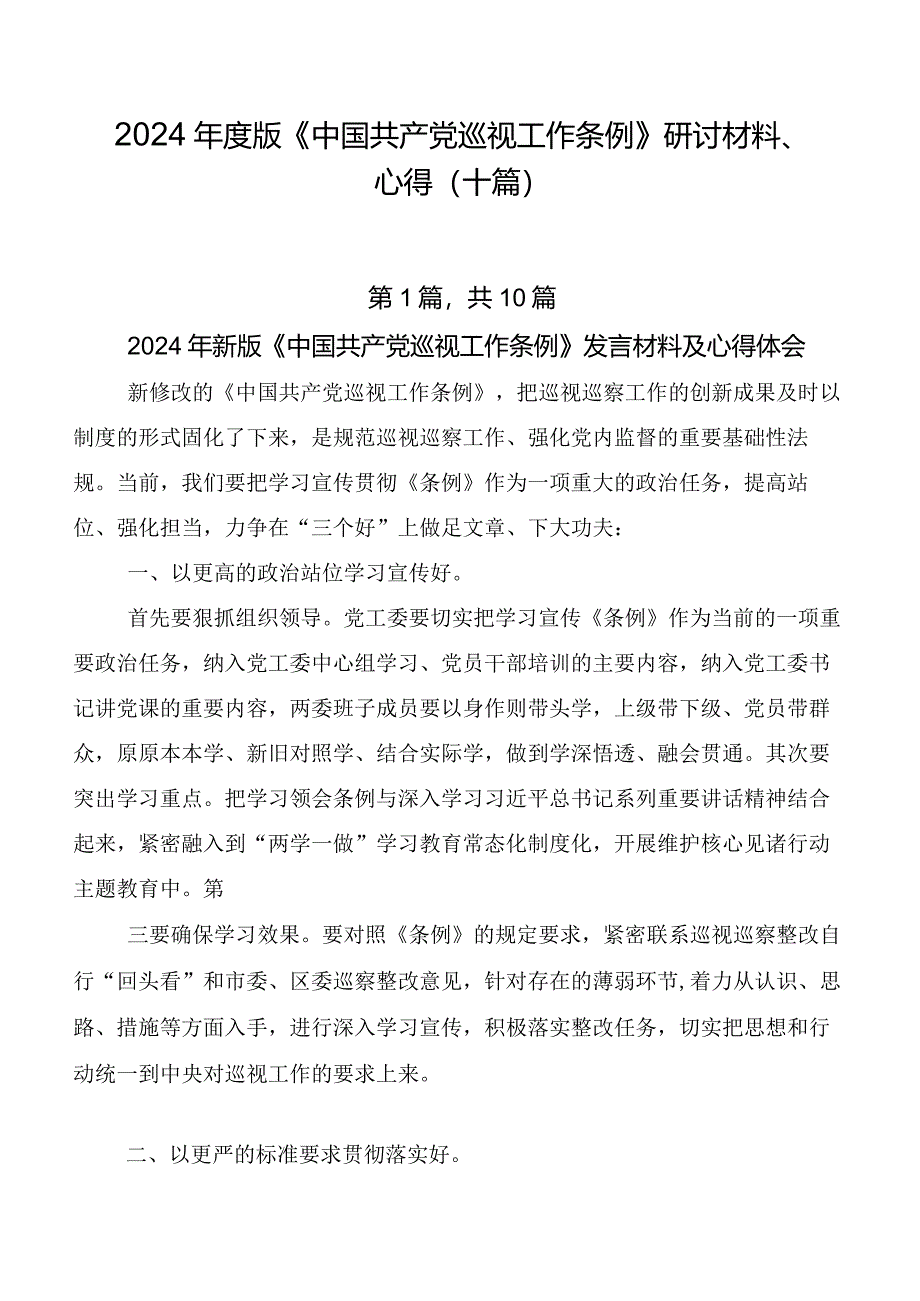 2024年度版《中国共产党巡视工作条例》研讨材料、心得（十篇）

第1篇，共10篇

2024年新版《中国共产党巡视工作条例》发言材料及心得体会

新修改的《中国共产党巡视工作条例》，把巡视巡察工作的创新成果及时以制度的形式固化了下来，是规范巡视巡察工作、强化党内监督的重要基础性法规。当前，我们要把学习宣传贯彻《条例》作为一项重大的政治任务，提高站位、强化担当，力争在“三个好”上做足文章、下大功夫：

一、以更高的政治站位学习宣传好。

首先要狠抓组织领导。党工委要切实把学习宣传《条例》作为当前的一项重要政治任务，纳入党工委中心组学习、党员干部培训的主要内容，纳入党工委书记讲党课的重要内容，两委班子成员要以身作则带头学，上级带下级、党员带群众，原原本本学、新旧对照学、结合实际学，做到学深悟透、融会贯通。其次要突出学习重点。把学习领会条例与深入学习习近平总书记系列重要讲话精神结合起来，紧密融入到“两学一做”学习教育常态化制度化，开展维护核心见诸行动主题教育中。第

三要确保学习效果。要对照《条例》的规定要求，紧密联系巡视巡察整改自行“回头看”和市委、区委巡察整改意见，针对存在的薄弱环节，着力从认识、思路、措施等方面入手，进行深入学习宣传，积极落实整改任务，切实把思想和行动统一到中央对巡视工作的要求上来。

二、以更严的标准要求贯彻落实好。